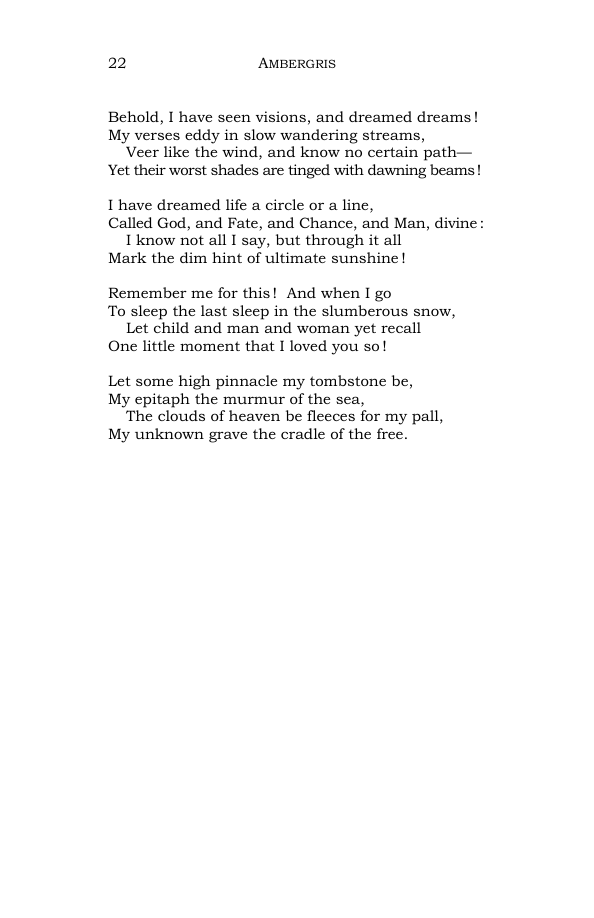 22 AMBERGRIS

Behold, I have seen visions, and dreamed dreams!
My verses eddy in slow wandering streams,
Veer like the wind, and know no certain path—
Yet their worst shades are tinged with dawning beams!

I have dreamed life a circle or a line,
Called God, and Fate, and Chance, and Man, divine:
I know not all I say, but through it all
Mark the dim hint of ultimate sunshine!

Remember me for this! And when I go
To sleep the last sleep in the slumberous snow,
Let child and man and woman yet recall
One little moment that I loved you so!

Let some high pinnacle my tombstone be,
My epitaph the murmur of the sea,
The clouds of heaven be fleeces for my pall,
My unknown grave the cradle of the free.